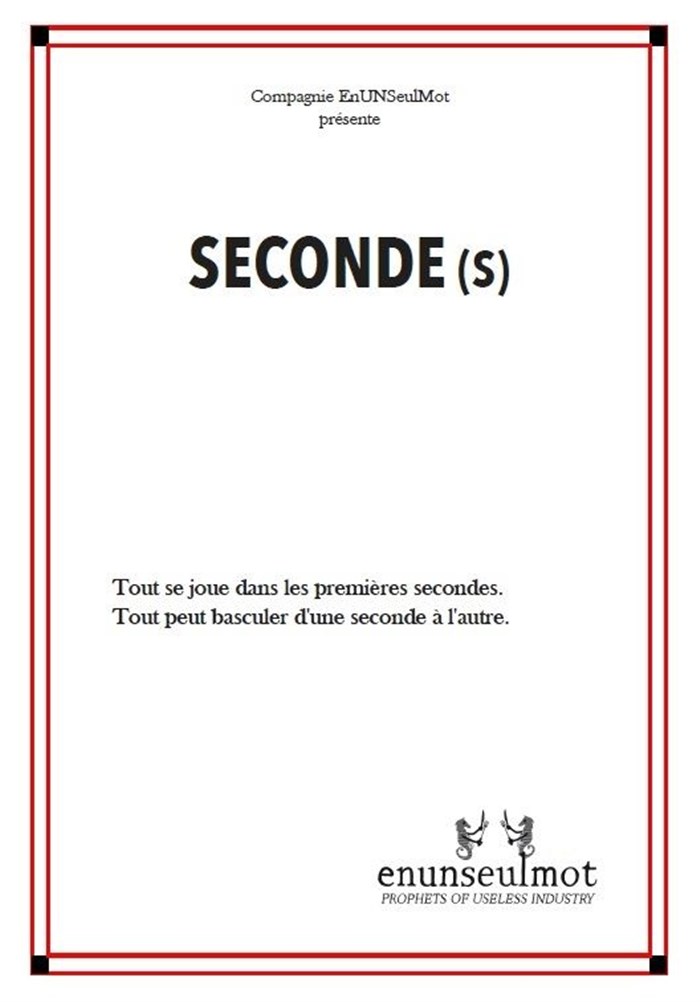 Compagnie EnUNSeulMot
présente

SECONDE (S)

Tout se joue dans les premières secondes.
Tout peut basculer d'une seconde à l'autre.

enunseulmot
PROPHETS OF USELESS INDUSTRY